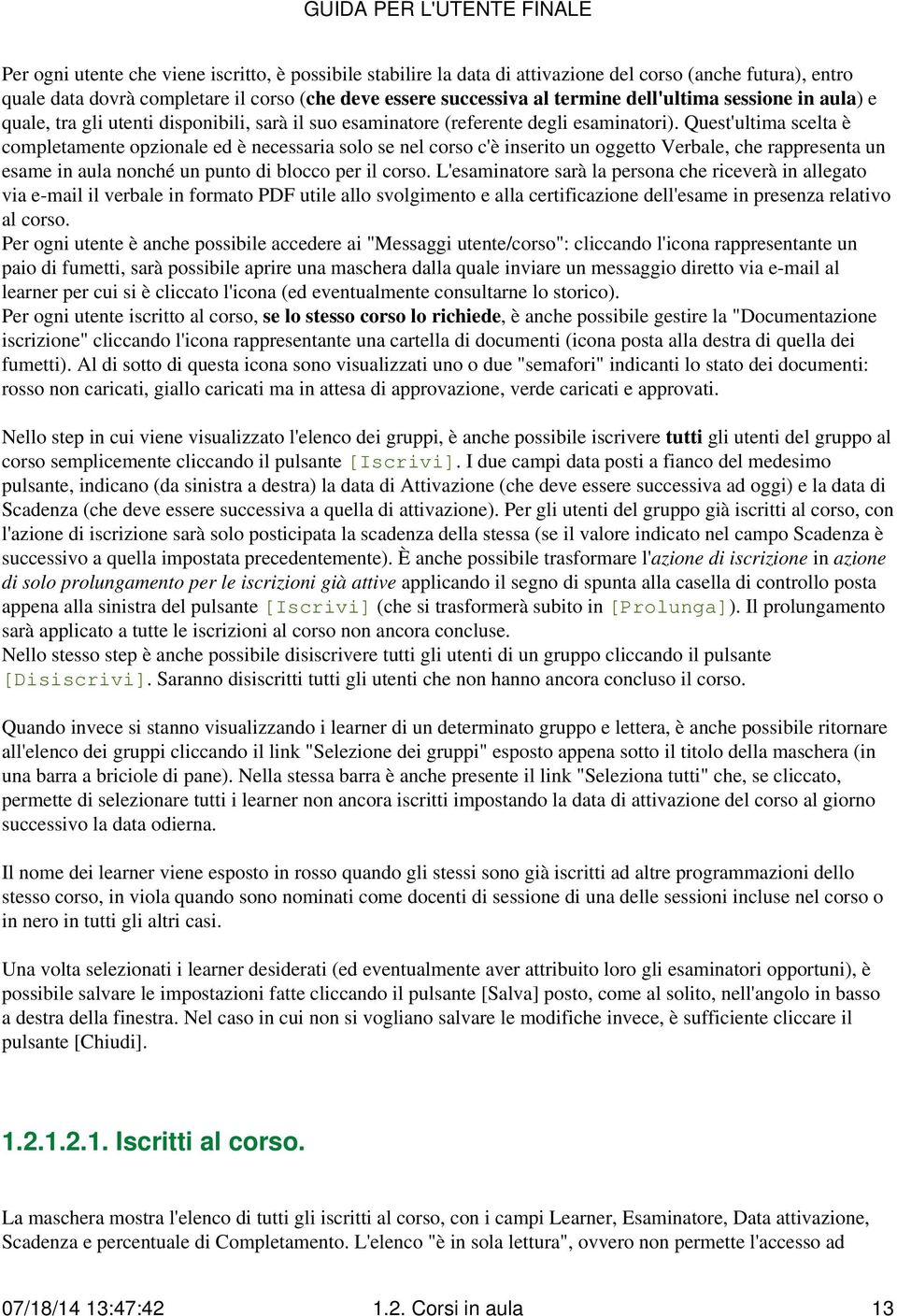 GUIDA PER L'UTENTE FINALE

Per ogni utente che viene iscritto, è possibile stabilire la data di attivazione del corso (anche futura), entro quale data dovrà completare il corso (che deve essere successiva al termine dell'ultima sessione in aula) e quale, tra gli utenti disponibili, sarà il suo esaminatore (referente degli esaminatori). Quest'ultima scelta è completamente opzionale ed è necessaria solo se nel corso c'è inserito un oggetto Verbale, che rappresenta un esame in aula nonché un punto di blocco per il corso. L'esaminatore sarà la persona che riceverà in allegato via e-mail il verbale in formato PDF utile allo svolgimento e alla certificazione dell'esame in presenza relativo al corso.
Per ogni utente è anche possibile accedere ai "Messaggi utente/corso": cliccando l'icona rappresentante un paio di fumetti, sarà possibile aprire una maschera dalla quale inviare un messaggio diretto via e-mail al learner per cui si è cliccato l'icona (ed eventualmente consultarne lo storico).
Per ogni utente iscritto al corso, se lo stesso corso lo richiede, è anche possibile gestire la "Documentazione iscrizione" cliccando l'icona rappresentante una cartella di documenti (icona posta alla destra di quella dei fumetti). Al di sotto di questa icona sono visualizzati uno o due "semafori" indicanti lo stato dei documenti: rosso non caricati, giallo caricati ma in attesa di approvazione, verde caricati e approvati.

Nello step in cui viene visualizzato l'elenco dei gruppi, è anche possibile iscrivere tutti gli utenti del gruppo al corso semplicemente cliccando il pulsante [Iscrivi]. I due campi data posti a fianco del medesimo pulsante, indicano (da sinistra a destra) la data di Attivazione (che deve essere successiva ad oggi) e la data di Scadenza (che deve essere successiva a quella di attivazione). Per gli utenti del gruppo già iscritti al corso, con l'azione di iscrizione sarà solo posticipata la scadenza della stessa (se il valore indicato nel campo Scadenza è successivo a quella impostata precedentemente). È anche possibile trasformare l'azione di iscrizione in azione di solo prolungamento per le iscrizioni già attive applicando il segno di spunta alla casella di controllo posta appena alla sinistra del pulsante [Iscrivi] (che si trasformerà subito in [Prolunga]). Il prolungamento sarà applicato a tutte le iscrizioni al corso non ancora concluse.
Nello stesso step è anche possibile disiscrivere tutti gli utenti di un gruppo cliccando il pulsante [Disiscrivi]. Saranno disiscritti tutti gli utenti che non hanno ancora concluso il corso.

Quando invece si stanno visualizzando i learner di un determinato gruppo e lettera, è anche possibile ritornare all'elenco dei gruppi cliccando il link "Selezione dei gruppi" esposto appena sotto il titolo della maschera (in una barra a briciole di pane). Nella stessa barra è anche presente il link "Seleziona tutti" che, se cliccato, permette di selezionare tutti i learner non ancora iscritti impostando la data di attivazione del corso al giorno successivo la data odierna.

Il nome dei learner viene esposto in rosso quando gli stessi sono già iscritti ad altre programmazioni dello stesso corso, in viola quando sono nominati come docenti di sessione di una delle sessioni incluse nel corso o in nero in tutti gli altri casi.

Una volta selezionati i learner desiderati (ed eventualmente aver attribuito loro gli esaminatori opportuni), è possibile salvare le impostazioni fatte cliccando il pulsante [Salva] posto, come al solito, nell'angolo in basso a destra della finestra. Nel caso in cui non si vogliano salvare le modifiche invece, è sufficiente cliccare il pulsante [Chiudi].

1.2.1.2.1. Iscritti al corso.

La maschera mostra l'elenco di tutti gli iscritti al corso, con i campi Learner, Esaminatore, Data attivazione, Scadenza e percentuale di Completamento. L'elenco "è in sola lettura", ovvero non permette l'accesso ad

07/18/14 13:47:42 1.2. Corsi in aula 13